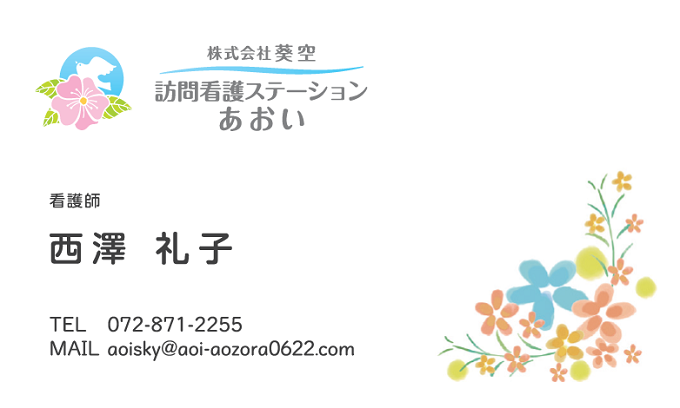 株式会社葵空
訪問看護ステーション
あおい

看護師

西澤 礼子

TEL 072-871-2255
MAIL aoisky@aoi-aozora0622.com